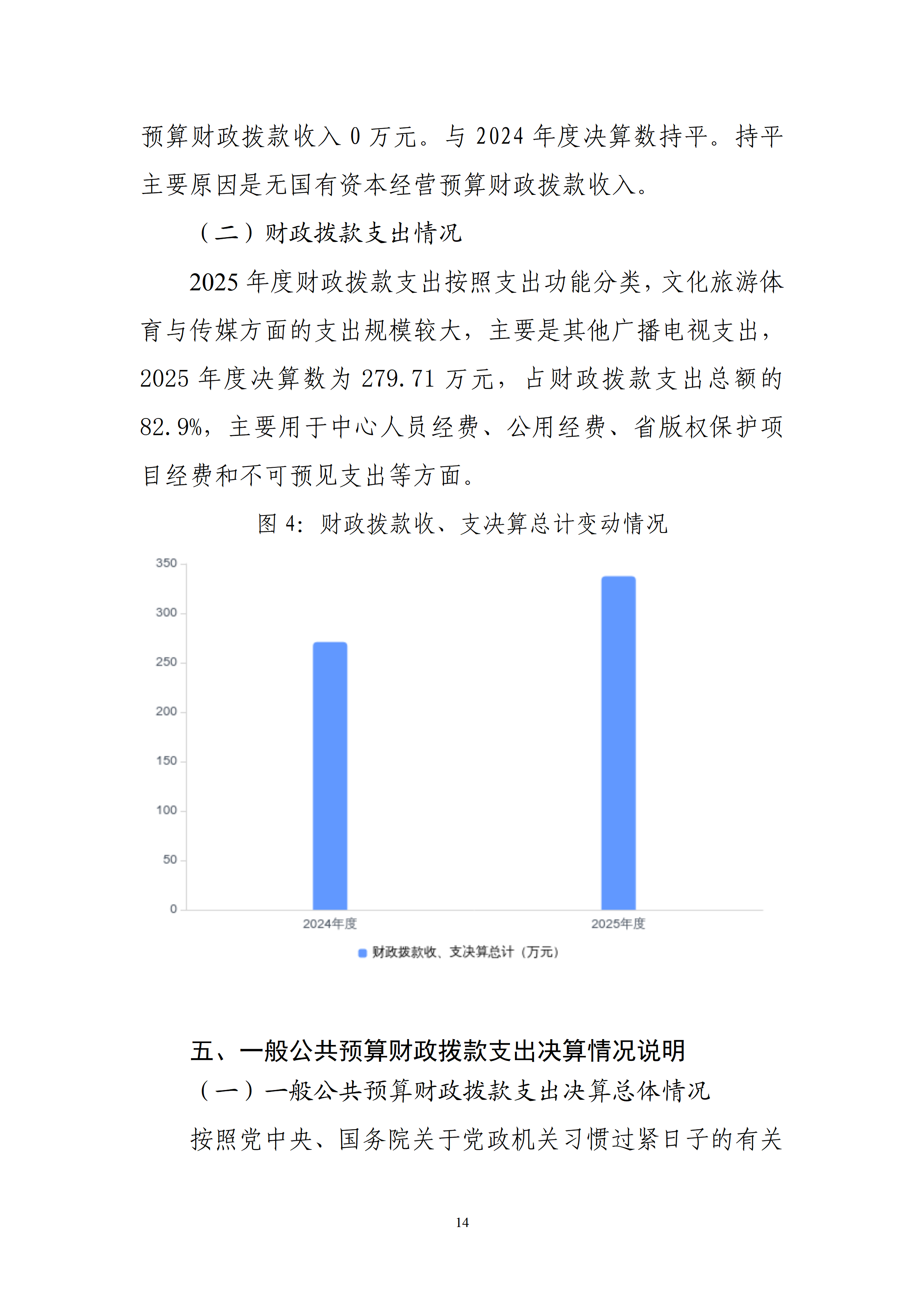 预算财政拨款收入0万元。与2024年度决算数持平。持平主要原因是无国有资本经营预算财政拨款收入。

（二）财政拨款支出情况

2025年度财政拨款支出按照支出功能分类，文化旅游体育与传媒方面的支出规模较大，主要是其他广播电视支出，2025年度决算数为279.71万元，占财政拨款支出总额的82.9%，主要用于中心人员经费、公用经费、省版权保护项目经费和不可预见支出等方面。

图4：财政拨款收、支决算总计变动情况

350
300
250
200
150
100
50
0
2024年度
2025年度
财政拨款收、支决算总计（万元）

五、一般公共预算财政拨款支出决算情况说明

（一）一般公共预算财政拨款支出决算总体情况

按照党中央、国务院关于党政机关习惯过紧日子的有关

14